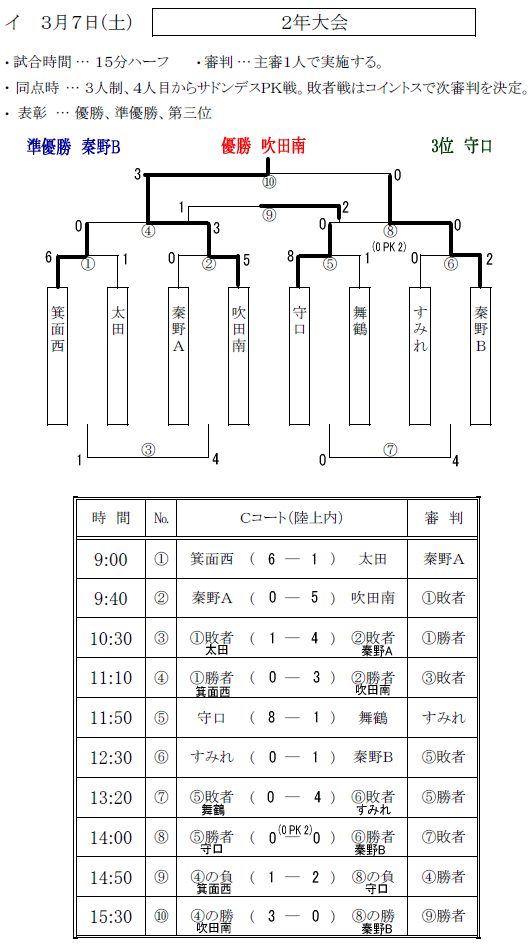 イ　3月7日(土)　2年大会

・試合時間 … 15分ハーフ　・審判 … 主審1人で実施する。
・同点時 … 3人制、4人目からサドンデスPK戦。敗者戦はコイントスで次審判を決定。
・表彰 … 優勝、準優勝、第三位

準優勝　秦野B　優勝　吹田南　3位　守口

3 ⑩ 0
1 ⑨ 2
0 ④ 3　0 ⑧ 0
(0 PK 2)
6 ① 1　0 ② 5　8 ⑤ 1　0 ⑥ 2

箕面西　太田　秦野A　吹田南　守口　舞鶴　すみれ　秦野B

1 ③ 4　0 ⑦ 4

| 時　間 | No. | Cコート(陸上内) | 審　判 |
|---|---|---|---|
| 9:00 | ① | 箕面西　( 6 ― 1 )　太田 | 秦野A |
| 9:40 | ② | 秦野A　( 0 ― 5 )　吹田南 | ①敗者 |
| 10:30 | ③ | ①敗者 太田　( 1 ― 4 )　②敗者 秦野A | ①勝者 |
| 11:10 | ④ | ①勝者 箕面西　( 0 ― 3 )　②勝者 吹田南 | ③敗者 |
| 11:50 | ⑤ | 守口　( 8 ― 1 )　舞鶴 | すみれ |
| 12:30 | ⑥ | すみれ　( 0 ― 1 )　秦野B | ⑤敗者 |
| 13:20 | ⑦ | ⑤敗者 舞鶴　( 0 ― 4 )　⑥敗者 すみれ | ⑤勝者 |
| 14:00 | ⑧ | ⑤勝者 守口　( 0 (0 PK 2) 0 )　⑥勝者 秦野B | ⑦敗者 |
| 14:50 | ⑨ | ④の負 箕面西　( 1 ― 2 )　⑧の負 守口 | ④勝者 |
| 15:30 | ⑩ | ④の勝 吹田南　( 3 ― 0 )　⑧の勝 秦野B | ⑨勝者 |